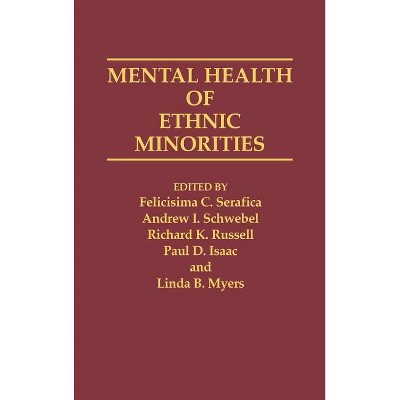 MENTAL HEALTH
OF
ETHNIC
MINORITIES

EDITED BY
Felicisima C. Serafica
Andrew I. Schwebel
Richard K. Russell
Paul D. Isaac
and
Linda B. Myers